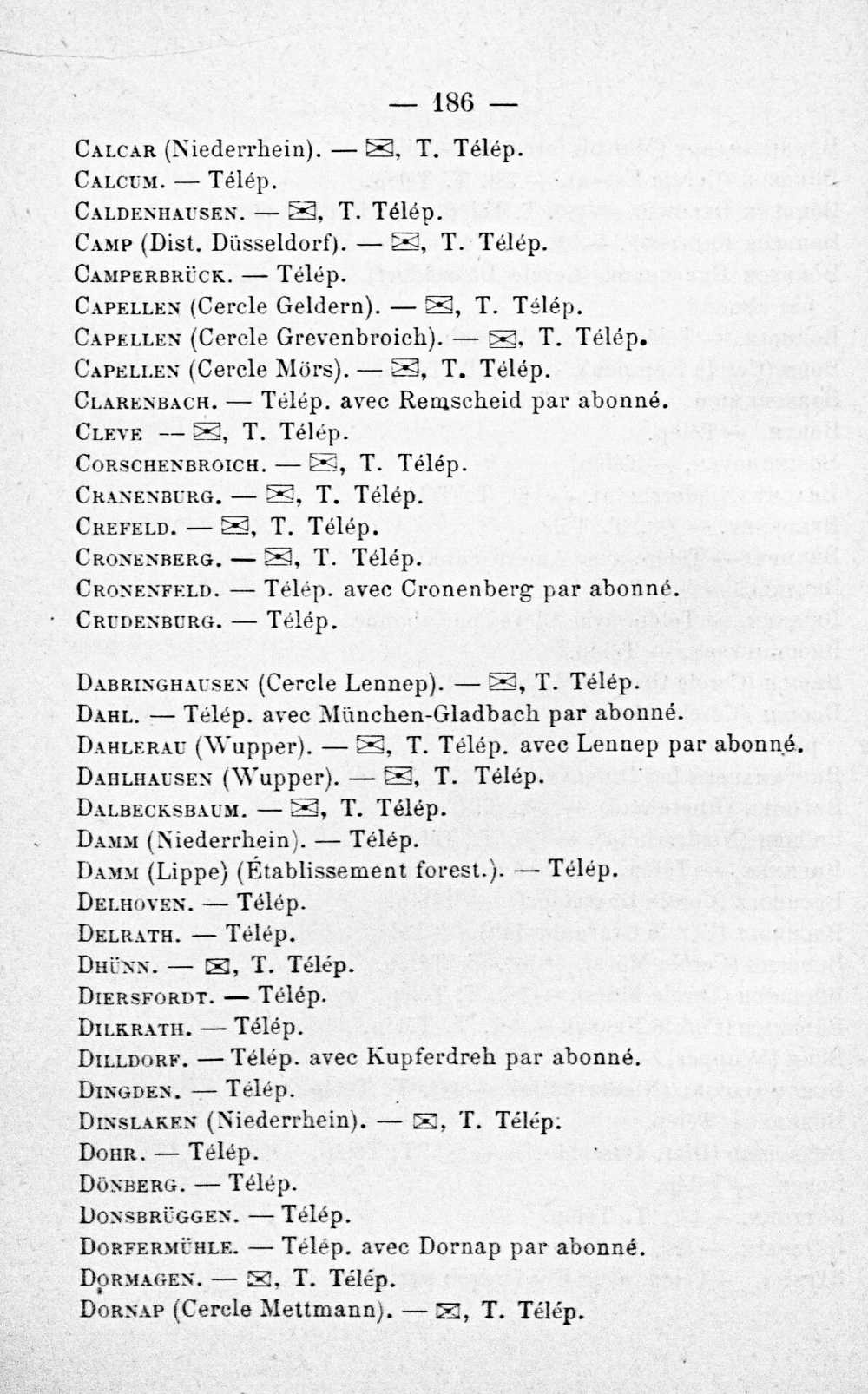 — 186 —

Calcar (Niederrhein). — ✉, T. Télép.
Calcum. — Télép.
Caldenhausen. — ✉, T. Télép.
Camp (Dist. Düsseldorf). — ✉, T. Télép.
Camperbrück. — Télép.
Capellen (Cercle Geldern). — ✉, T. Télép.
Capellen (Cercle Grevenbroich). — ✉, T. Télép.
Capellen (Cercle Mörs). — ✉, T. Télép.
Clarenbach. — Télép. avec Remscheid par abonné.
Cleve — ✉, T. Télép.
Corschenbroich. — ✉, T. Télép.
Cranenburg. — ✉, T. Télép.
Crefeld. — ✉, T. Télép.
Cronenberg. — ✉, T. Télép.
Cronenfeld. — Télép. avec Cronenberg par abonné.
Crudenburg. — Télép.

Dabringhausen (Cercle Lennep). — ✉, T. Télép.
Dahl. — Télép. avec München-Gladbach par abonné.
Dahlerau (Wupper). — ✉, T. Télép. avec Lennep par abonné.
Dahlhausen (Wupper). — ✉, T. Télép.
Dalbecksbaum. — ✉, T. Télép.
Damm (Niederrhein). — Télép.
Damm (Lippe) (Établissement forest.). — Télép.
Delhoven. — Télép.
Delrath. — Télép.
Dhünn. — ✉, T. Télép.
Diersfordt. — Télép.
Dilkrath. — Télép.
Dilldorf. — Télép. avec Kupferdreh par abonné.
Dingden. — Télép.
Dinslaken (Niederrhein). — ✉, T. Télép.
Dohr. — Télép.
Dönberg. — Télép.
Donsbrüggen. — Télép.
Dorfermühle. — Télép. avec Dornap par abonné.
Dormagen. — ✉, T. Télép.
Dornap (Cercle Mettmann). — ✉, T. Télép.